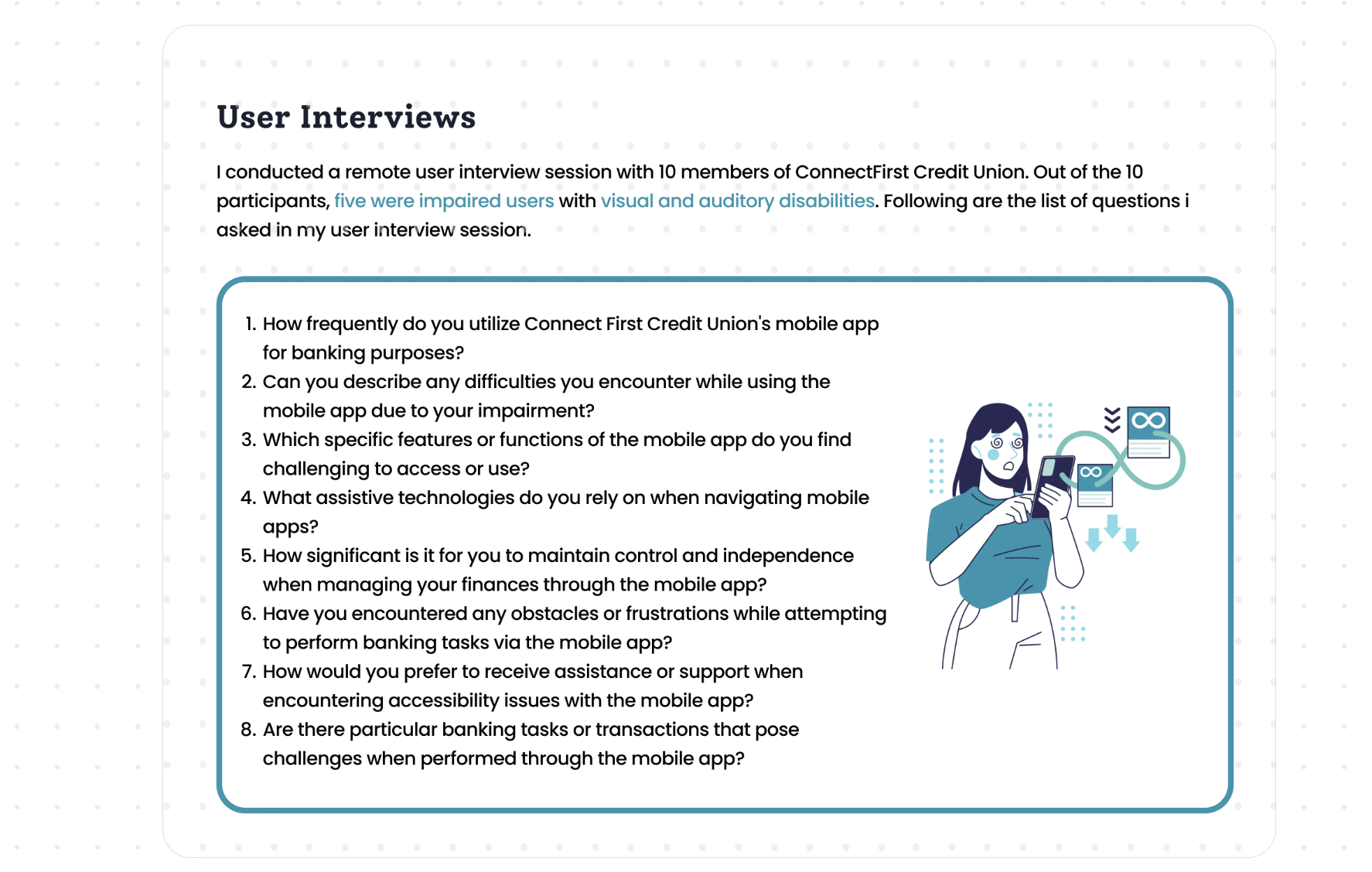 User Interviews

I conducted a remote user interview session with 10 members of ConnectFirst Credit Union. Out of the 10 participants, five were impaired users with visual and auditory disabilities. Following are the list of questions i asked in my user interview session.

1. How frequently do you utilize Connect First Credit Union's mobile app for banking purposes?
2. Can you describe any difficulties you encounter while using the mobile app due to your impairment?
3. Which specific features or functions of the mobile app do you find challenging to access or use?
4. What assistive technologies do you rely on when navigating mobile apps?
5. How significant is it for you to maintain control and independence when managing your finances through the mobile app?
6. Have you encountered any obstacles or frustrations while attempting to perform banking tasks via the mobile app?
7. How would you prefer to receive assistance or support when encountering accessibility issues with the mobile app?
8. Are there particular banking tasks or transactions that pose challenges when performed through the mobile app?